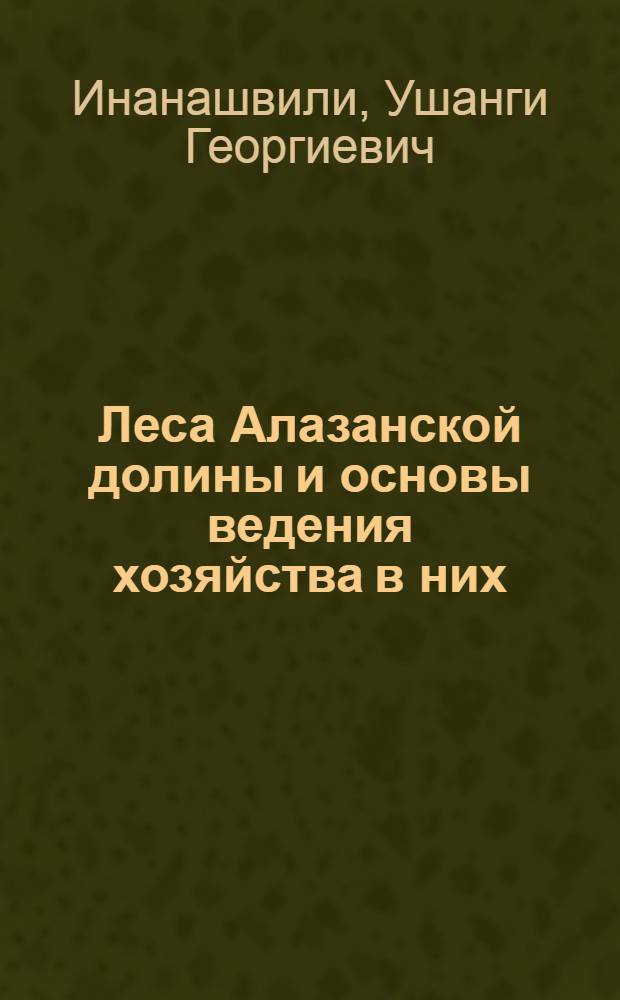 Инанашвили, Ушанги Георгиевич

Леса Алазанской долины и основы ведения хозяйства в них